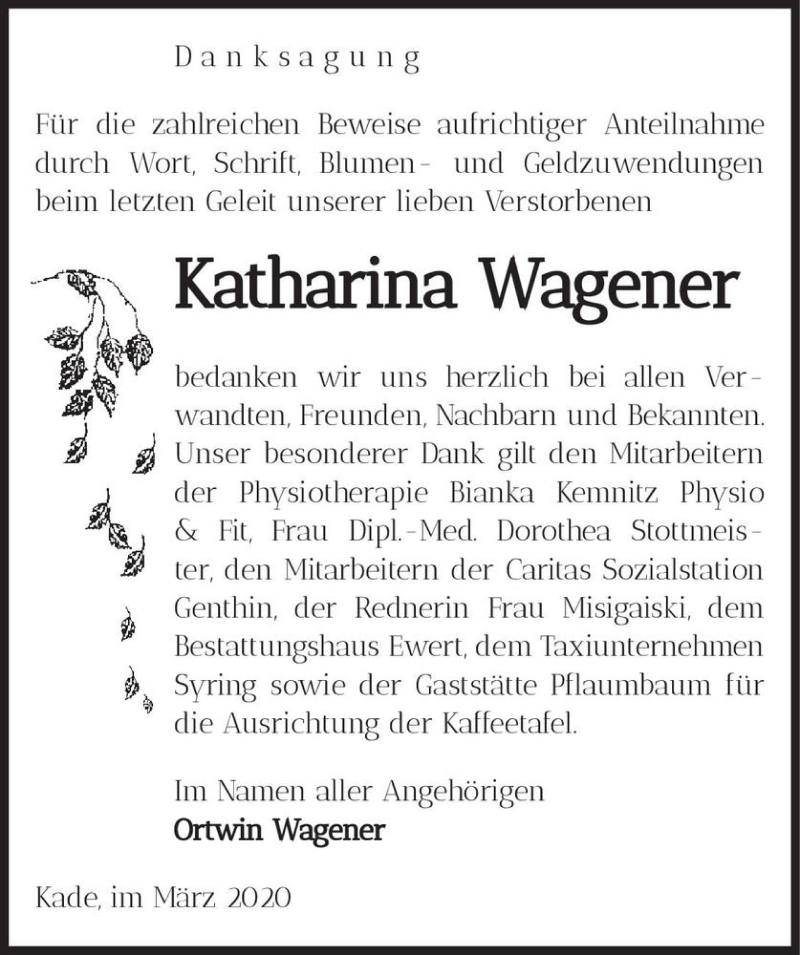 Danksagung

Für die zahlreichen Beweise aufrichtiger Anteilnahme durch Wort, Schrift, Blumen- und Geldzuwendungen beim letzten Geleit unserer lieben Verstorbenen

Katharina Wagener

bedanken wir uns herzlich bei allen Verwandten, Freunden, Nachbarn und Bekannten. Unser besonderer Dank gilt den Mitarbeitern der Physiotherapie Bianka Kemnitz Physio & Fit, Frau Dipl.-Med. Dorothea Stottmeister, den Mitarbeitern der Caritas Sozialstation Genthin, der Rednerin Frau Misigaiski, dem Bestattungshaus Ewert, dem Taxiunternehmen Syring sowie der Gaststätte Pflaumbaum für die Ausrichtung der Kaffeetafel.

Im Namen aller Angehörigen
Ortwin Wagener

Kade, im März 2020